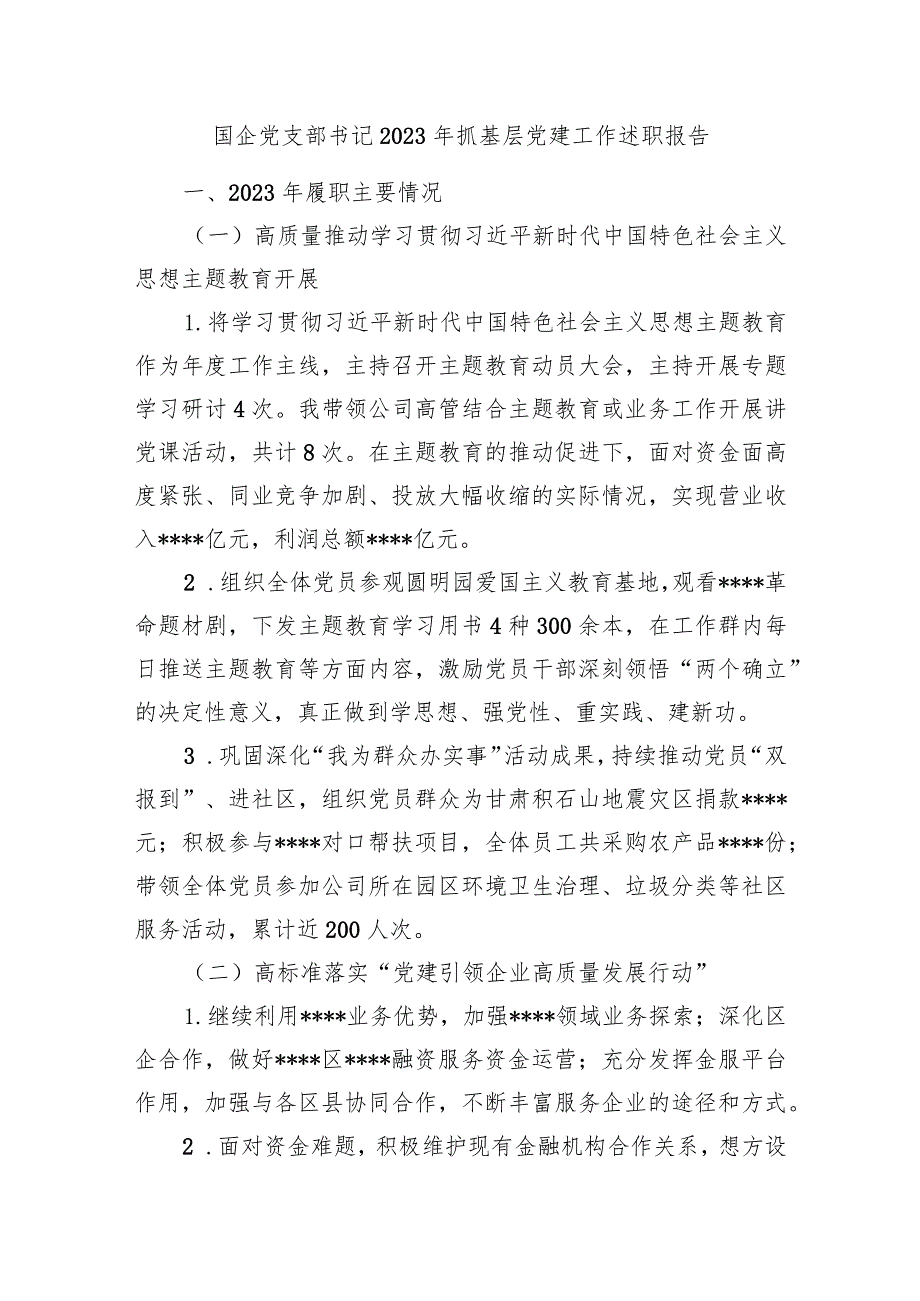 国企党支部书记2023年抓基层党建工作述职报告

一、2023年履职主要情况

（一）高质量推动学习贯彻习近平新时代中国特色社会主义思想主题教育开展

1.将学习贯彻习近平新时代中国特色社会主义思想主题教育作为年度工作主线，主持召开主题教育动员大会，主持开展专题学习研讨4次。我带领公司高管结合主题教育或业务工作开展讲党课活动，共计8次。在主题教育的推动促进下，面对资金面高度紧张、同业竞争加剧、投放大幅收缩的实际情况，实现营业收入****亿元，利润总额****亿元。

2．组织全体党员参观圆明园爱国主义教育基地，观看****革命题材剧，下发主题教育学习用书4种300余本，在工作群内每日推送主题教育等方面内容，激励党员干部深刻领悟“两个确立”的决定性意义，真正做到学思想、强党性、重实践、建新功。

3．巩固深化“我为群众办实事”活动成果，持续推动党员“双报到”、进社区，组织党员群众为甘肃积石山地震灾区捐款****元；积极参与****对口帮扶项目，全体员工共采购农产品****份；带领全体党员参加公司所在园区环境卫生治理、垃圾分类等社区服务活动，累计近200人次。

（二）高标准落实“党建引领企业高质量发展行动”

1.继续利用****业务优势，加强****领域业务探索；深化区企合作，做好****区****融资服务资金运营；充分发挥金服平台作用，加强与各区县协同合作，不断丰富服务企业的途径和方式。

2．面对资金难题，积极维护现有金融机构合作关系，想方设